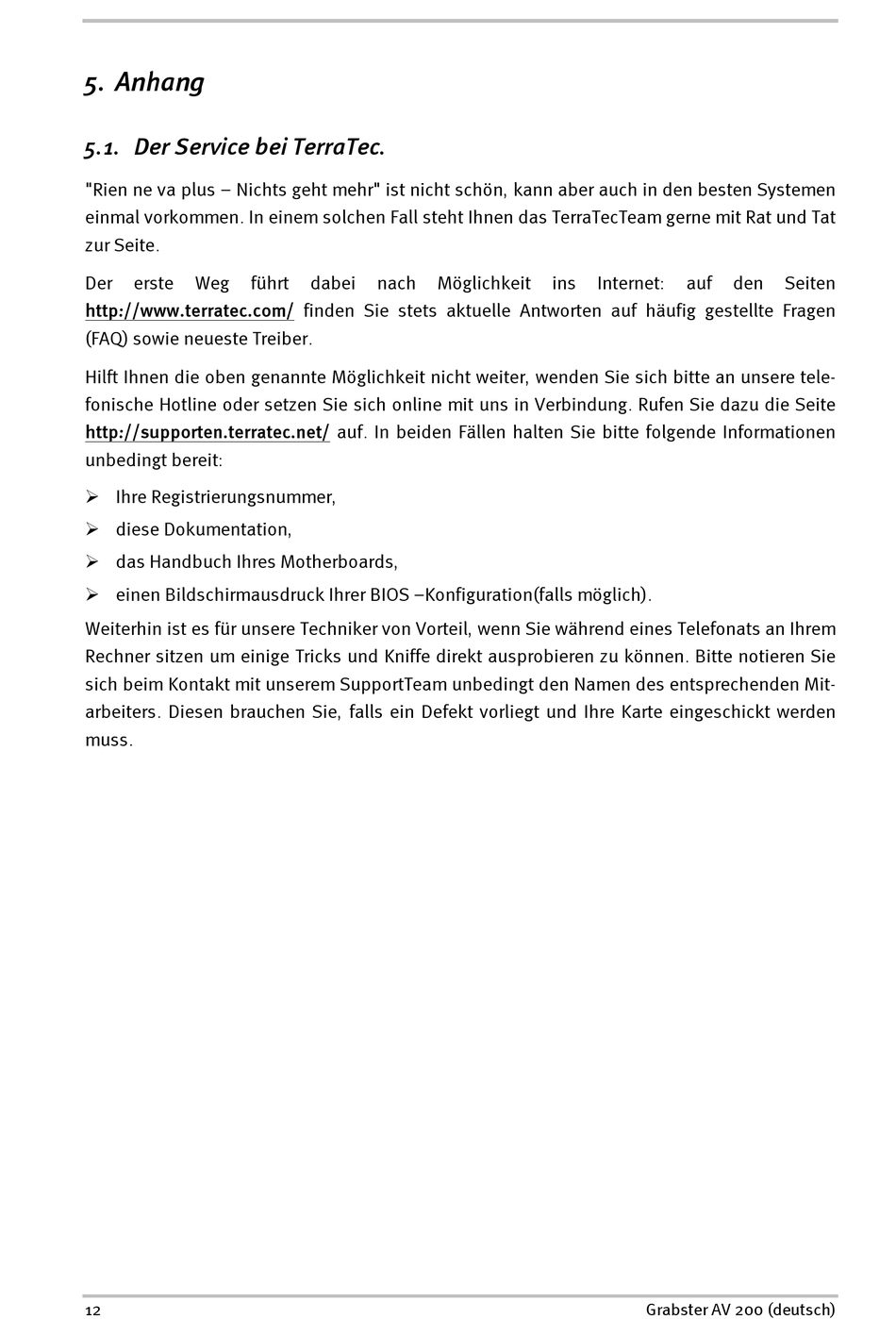 5. Anhang

5.1. Der Service bei TerraTec.

"Rien ne va plus – Nichts geht mehr" ist nicht schön, kann aber auch in den besten Systemen einmal vorkommen. In einem solchen Fall steht Ihnen das TerraTecTeam gerne mit Rat und Tat zur Seite.

Der erste Weg führt dabei nach Möglichkeit ins Internet: auf den Seiten http://www.terratec.com/ finden Sie stets aktuelle Antworten auf häufig gestellte Fragen (FAQ) sowie neueste Treiber.

Hilft Ihnen die oben genannte Möglichkeit nicht weiter, wenden Sie sich bitte an unsere telefonische Hotline oder setzen Sie sich online mit uns in Verbindung. Rufen Sie dazu die Seite http://supporten.terratec.net/ auf. In beiden Fällen halten Sie bitte folgende Informationen unbedingt bereit:

➢ Ihre Registrierungsnummer,
➢ diese Dokumentation,
➢ das Handbuch Ihres Motherboards,
➢ einen Bildschirmausdruck Ihrer BIOS –Konfiguration(falls möglich).

Weiterhin ist es für unsere Techniker von Vorteil, wenn Sie während eines Telefonats an Ihrem Rechner sitzen um einige Tricks und Kniffe direkt ausprobieren zu können. Bitte notieren Sie sich beim Kontakt mit unserem SupportTeam unbedingt den Namen des entsprechenden Mitarbeiters. Diesen brauchen Sie, falls ein Defekt vorliegt und Ihre Karte eingeschickt werden muss.

12 Grabster AV 200 (deutsch)